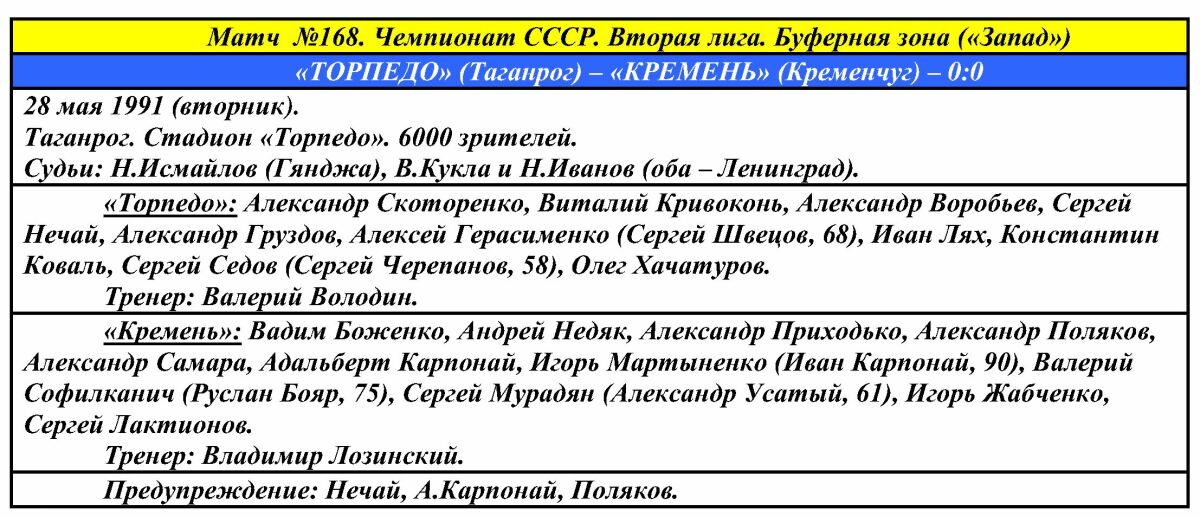 Матч №168. Чемпионат СССР. Вторая лига. Буферная зона («Запад»)

«ТОРПЕДО» (Таганрог) – «КРЕМЕНЬ» (Кременчуг) – 0:0

28 мая 1991 (вторник).
Таганрог. Стадион «Торпедо». 6000 зрителей.
Судьи: Н.Исмайлов (Гянджа), В.Кукла и Н.Иванов (оба – Ленинград).

«Торпедо»: Александр Скоторенко, Виталий Кривоконь, Александр Воробьев, Сергей Нечай, Александр Груздов, Алексей Герасименко (Сергей Швецов, 68), Иван Лях, Константин Коваль, Сергей Седов (Сергей Черепанов, 58), Олег Хачатуров.
Тренер: Валерий Володин.

«Кремень»: Вадим Боженко, Андрей Недяк, Александр Приходько, Александр Поляков, Александр Самара, Адальберт Карпонай, Игорь Мартыненко (Иван Карпонай, 90), Валерий Софилканич (Руслан Бояр, 75), Сергей Мурадян (Александр Усатый, 61), Игорь Жабченко, Сергей Лактионов.
Тренер: Владимир Лозинский.

Предупреждение: Нечай, А.Карпонай, Поляков.